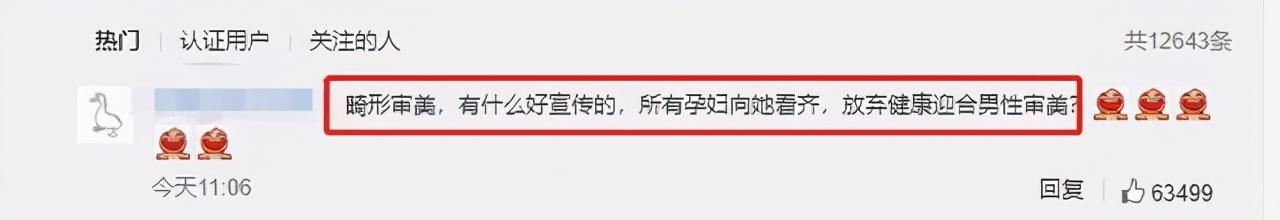 热门 | 认证用户 | 关注的人

共12643条

畸形审美，有什么好宣传的，所有孕妇向她看齐，放弃健康迎合男性审美？

今天11:06

回复 63499